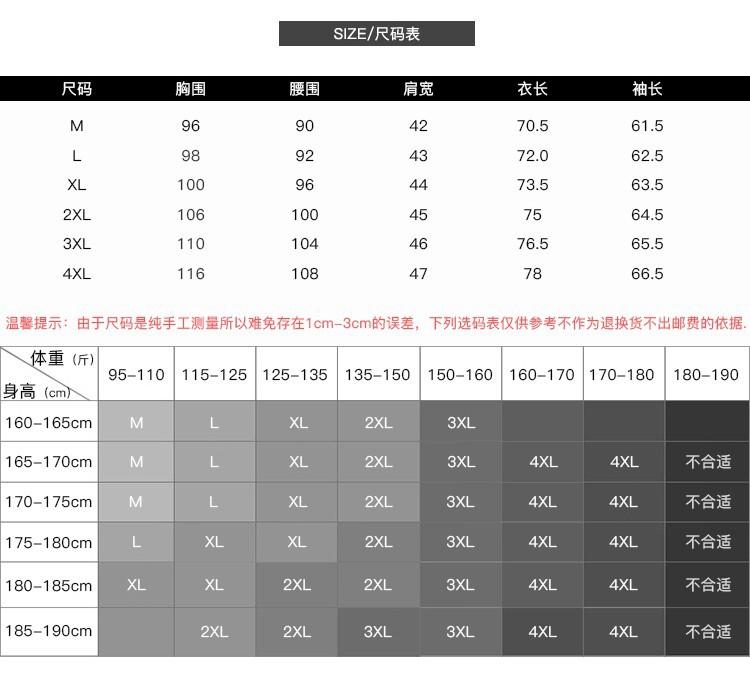 SIZE/尺码表

| 尺码 | 胸围 | 腰围 | 肩宽 | 衣长 | 袖长 |
|---|---|---|---|---|---|
| M | 96 | 90 | 42 | 70.5 | 61.5 |
| L | 98 | 92 | 43 | 72.0 | 62.5 |
| XL | 100 | 96 | 44 | 73.5 | 63.5 |
| 2XL | 106 | 100 | 45 | 75 | 64.5 |
| 3XL | 110 | 104 | 46 | 76.5 | 65.5 |
| 4XL | 116 | 108 | 47 | 78 | 66.5 |

温馨提示：由于尺码是纯手工测量所以难免存在1cm-3cm的误差，下列选码表仅供参考不作为退换货不出邮费的依据.

| 体重（斤） 身高（cm） | 95-110 | 115-125 | 125-135 | 135-150 | 150-160 | 160-170 | 170-180 | 180-190 |
|---|---|---|---|---|---|---|---|---|
| 160-165cm | M | L | XL | 2XL | 3XL | | | |
| 165-170cm | M | L | XL | 2XL | 3XL | 4XL | 4XL | 不合适 |
| 170-175cm | M | L | XL | 2XL | 3XL | 4XL | 4XL | 不合适 |
| 175-180cm | L | XL | XL | 2XL | 3XL | 4XL | 4XL | 不合适 |
| 180-185cm | XL | XL | 2XL | 2XL | 3XL | 4XL | 4XL | 不合适 |
| 185-190cm | | 2XL | 2XL | 3XL | 3XL | 4XL | 4XL | 不合适 |